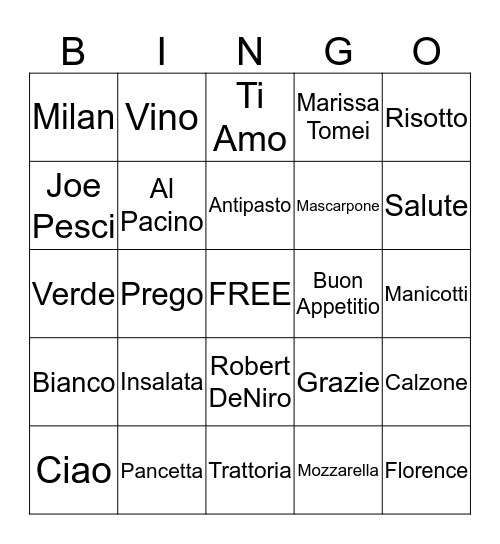 | B | I | N | G | O |
|---|---|---|---|---|
| Milan | Vino | Ti Amo | Marissa Tomei | Risotto |
| Joe Pesci | Al Pacino | Antipasto | Mascarpone | Salute |
| Verde | Prego | FREE | Buon Appetitio | Manicotti |
| Bianco | Insalata | Robert DeNiro | Grazie | Calzone |
| Ciao | Pancetta | Trattoria | Mozzarella | Florence |